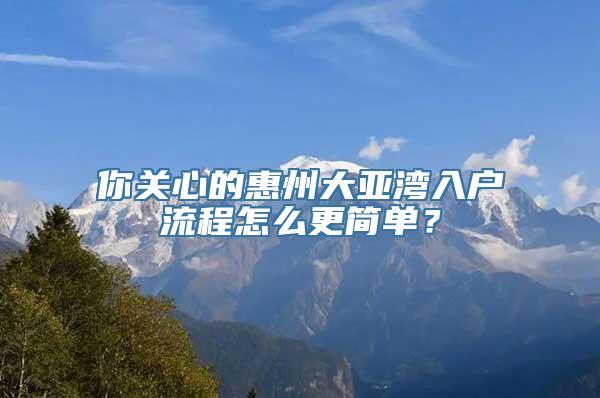 你关心的惠州大亚湾入户流程怎么更简单？